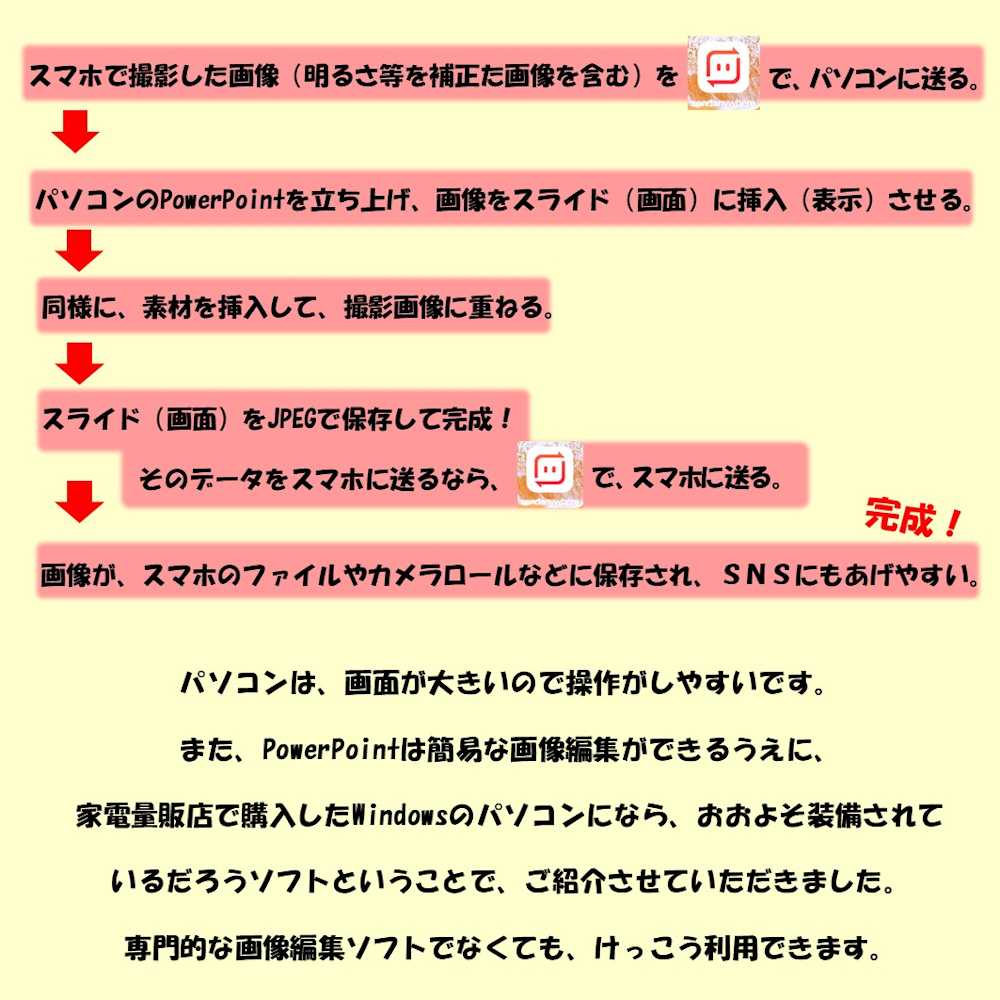 スマホで撮影した画像（明るさ等を補正た画像を含む）を で、パソコンに送る。

パソコンのPowerPointを立ち上げ、画像をスライド（画面）に挿入（表示）させる。

同様に、素材を挿入して、撮影画像に重ねる。

スライド（画面）をJPEGで保存して完成！

そのデータをスマホに送るなら、 で、スマホに送る。

完成！

画像が、スマホのファイルやカメラロールなどに保存され、ＳＮＳにもあげやすい。

パソコンは、画面が大きいので操作がしやすいです。

また、PowerPointは簡易な画像編集ができるうえに、

家電量販店で購入したWindowsのパソコンになら、おおよそ装備されて

いるだろうソフトということで、ご紹介させていただきました。

専門的な画像編集ソフトでなくても、けっこう利用できます。